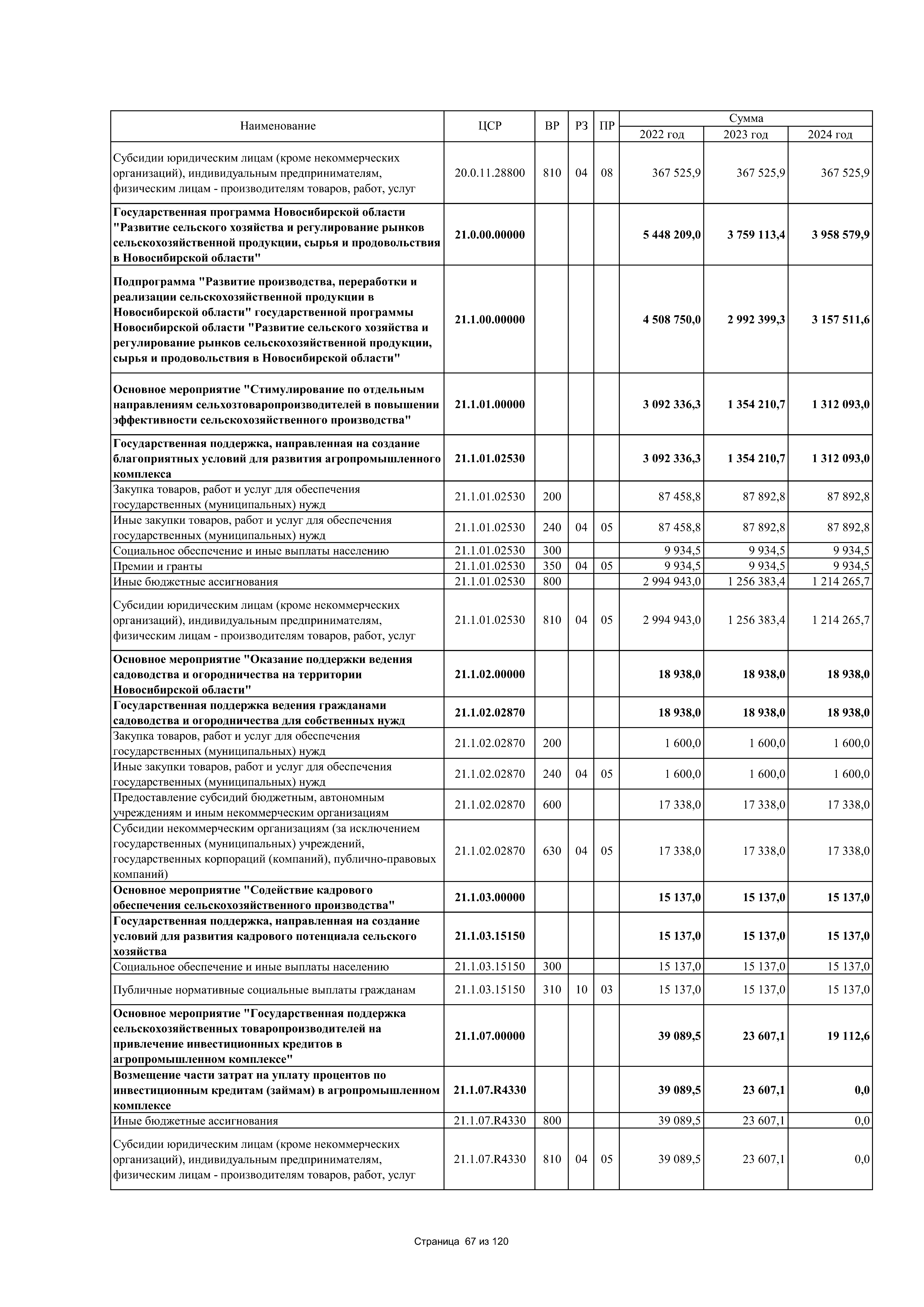 | Наименование | ЦСР | ВР | РЗ | ПР | Сумма 2022 год | Сумма 2023 год | Сумма 2024 год |
|---|---|---|---|---|---|---|---|
| Субсидии юридическим лицам (кроме некоммерческих организаций), индивидуальным предпринимателям, физическим лицам - производителям товаров, работ, услуг | 20.0.11.28800 | 810 | 04 | 08 | 367 525,9 | 367 525,9 | 367 525,9 |
| Государственная программа Новосибирской области "Развитие сельского хозяйства и регулирование рынков сельскохозяйственной продукции, сырья и продовольствия в Новосибирской области" | 21.0.00.00000 | | | | 5 448 209,0 | 3 759 113,4 | 3 958 579,9 |
| Подпрограмма "Развитие производства, переработки и реализации сельскохозяйственной продукции в Новосибирской области" государственной программы Новосибирской области "Развитие сельского хозяйства и регулирование рынков сельскохозяйственной продукции, сырья и продовольствия в Новосибирской области" | 21.1.00.00000 | | | | 4 508 750,0 | 2 992 399,3 | 3 157 511,6 |
| Основное мероприятие "Стимулирование по отдельным направлениям сельхозтоваропроизводителей в повышении эффективности сельскохозяйственного производства" | 21.1.01.00000 | | | | 3 092 336,3 | 1 354 210,7 | 1 312 093,0 |
| Государственная поддержка, направленная на создание благоприятных условий для развития агропромышленного комплекса | 21.1.01.02530 | | | | 3 092 336,3 | 1 354 210,7 | 1 312 093,0 |
| Закупка товаров, работ и услуг для обеспечения государственных (муниципальных) нужд | 21.1.01.02530 | 200 | | | 87 458,8 | 87 892,8 | 87 892,8 |
| Иные закупки товаров, работ и услуг для обеспечения государственных (муниципальных) нужд | 21.1.01.02530 | 240 | 04 | 05 | 87 458,8 | 87 892,8 | 87 892,8 |
| Социальное обеспечение и иные выплаты населению | 21.1.01.02530 | 300 | | | 9 934,5 | 9 934,5 | 9 934,5 |
| Премии и гранты | 21.1.01.02530 | 350 | 04 | 05 | 9 934,5 | 9 934,5 | 9 934,5 |
| Иные бюджетные ассигнования | 21.1.01.02530 | 800 | | | 2 994 943,0 | 1 256 383,4 | 1 214 265,7 |
| Субсидии юридическим лицам (кроме некоммерческих организаций), индивидуальным предпринимателям, физическим лицам - производителям товаров, работ, услуг | 21.1.01.02530 | 810 | 04 | 05 | 2 994 943,0 | 1 256 383,4 | 1 214 265,7 |
| Основное мероприятие "Оказание поддержки ведения садоводства и огородничества на территории Новосибирской области" | 21.1.02.00000 | | | | 18 938,0 | 18 938,0 | 18 938,0 |
| Государственная поддержка ведения гражданами садоводства и огородничества для собственных нужд | 21.1.02.02870 | | | | 18 938,0 | 18 938,0 | 18 938,0 |
| Закупка товаров, работ и услуг для обеспечения государственных (муниципальных) нужд | 21.1.02.02870 | 200 | | | 1 600,0 | 1 600,0 | 1 600,0 |
| Иные закупки товаров, работ и услуг для обеспечения государственных (муниципальных) нужд | 21.1.02.02870 | 240 | 04 | 05 | 1 600,0 | 1 600,0 | 1 600,0 |
| Предоставление субсидий бюджетным, автономным учреждениям и иным некоммерческим организациям | 21.1.02.02870 | 600 | | | 17 338,0 | 17 338,0 | 17 338,0 |
| Субсидии некоммерческим организациям (за исключением государственных (муниципальных) учреждений, государственных корпораций (компаний), публично-правовых компаний) | 21.1.02.02870 | 630 | 04 | 05 | 17 338,0 | 17 338,0 | 17 338,0 |
| Основное мероприятие "Содействие кадрового обеспечения сельскохозяйственного производства" | 21.1.03.00000 | | | | 15 137,0 | 15 137,0 | 15 137,0 |
| Государственная поддержка, направленная на создание условий для развития кадрового потенциала сельского хозяйства | 21.1.03.15150 | | | | 15 137,0 | 15 137,0 | 15 137,0 |
| Социальное обеспечение и иные выплаты населению | 21.1.03.15150 | 300 | | | 15 137,0 | 15 137,0 | 15 137,0 |
| Публичные нормативные социальные выплаты гражданам | 21.1.03.15150 | 310 | 10 | 03 | 15 137,0 | 15 137,0 | 15 137,0 |
| Основное мероприятие "Государственная поддержка сельскохозяйственных товаропроизводителей на привлечение инвестиционных кредитов в агропромышленном комплексе" | 21.1.07.00000 | | | | 39 089,5 | 23 607,1 | 19 112,6 |
| Возмещение части затрат на уплату процентов по инвестиционным кредитам (займам) в агропромышленном комплексе | 21.1.07.R4330 | | | | 39 089,5 | 23 607,1 | 0,0 |
| Иные бюджетные ассигнования | 21.1.07.R4330 | 800 | | | 39 089,5 | 23 607,1 | 0,0 |
| Субсидии юридическим лицам (кроме некоммерческих организаций), индивидуальным предпринимателям, физическим лицам - производителям товаров, работ, услуг | 21.1.07.R4330 | 810 | 04 | 05 | 39 089,5 | 23 607,1 | 0,0 |

Страница 67 из 120